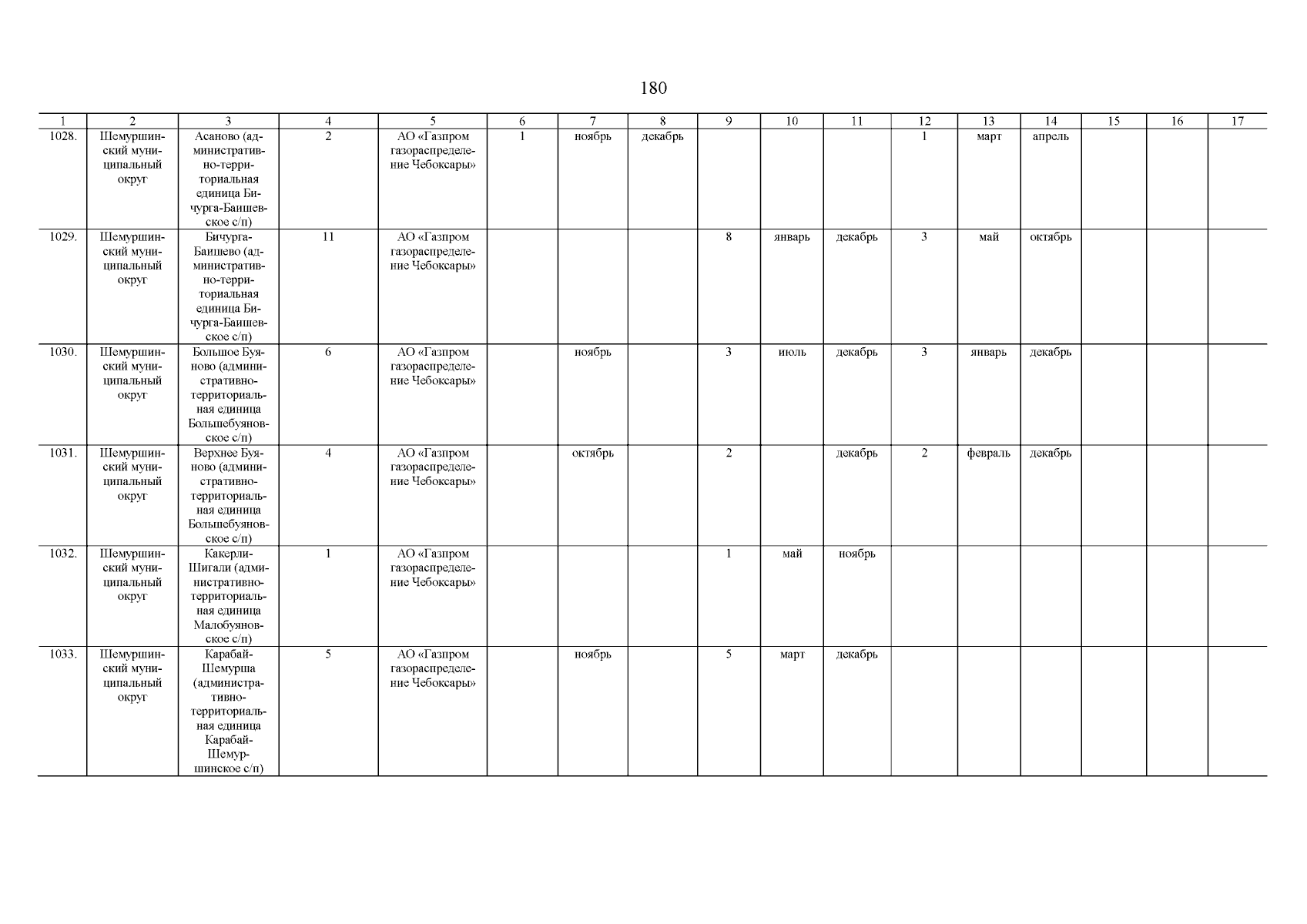 180

| 1 | 2 | 3 | 4 | 5 | 6 | 7 | 8 | 9 | 10 | 11 | 12 | 13 | 14 | 15 | 16 | 17 |
|---|---|---|---|---|---|---|---|---|---|---|---|---|---|---|---|---|
| 1028. | Шемуршинский муниципальный округ | Асаново (административно-территориальная единица Бичурга-Баишевское с/п) | 2 | АО «Газпром газораспределение Чебоксары» | 1 | ноябрь | декабрь | | | | 1 | март | апрель | | | |
| 1029. | Шемуршинский муниципальный округ | Бичурга-Баишево (административно-территориальная единица Бичурга-Баишевское с/п) | 11 | АО «Газпром газораспределение Чебоксары» | | | | 8 | январь | декабрь | 3 | май | октябрь | | | |
| 1030. | Шемуршинский муниципальный округ | Большое Буяново (административно-территориальная единица Большебуяновское с/п) | 6 | АО «Газпром газораспределение Чебоксары» | | ноябрь | | 3 | июль | декабрь | 3 | январь | декабрь | | | |
| 1031. | Шемуршинский муниципальный округ | Верхнее Буяново (административно-территориальная единица Большебуяновское с/п) | 4 | АО «Газпром газораспределение Чебоксары» | | октябрь | | 2 | | декабрь | 2 | февраль | декабрь | | | |
| 1032. | Шемуршинский муниципальный округ | Какерли-Шигали (административно-территориальная единица Малобуяновское с/п) | 1 | АО «Газпром газораспределение Чебоксары» | | | | 1 | май | ноябрь | | | | | | |
| 1033. | Шемуршинский муниципальный округ | Карабай-Шемурша (административно-территориальная единица Карабай-Шемуршинское с/п) | 5 | АО «Газпром газораспределение Чебоксары» | | ноябрь | | 5 | март | декабрь | | | | | | |